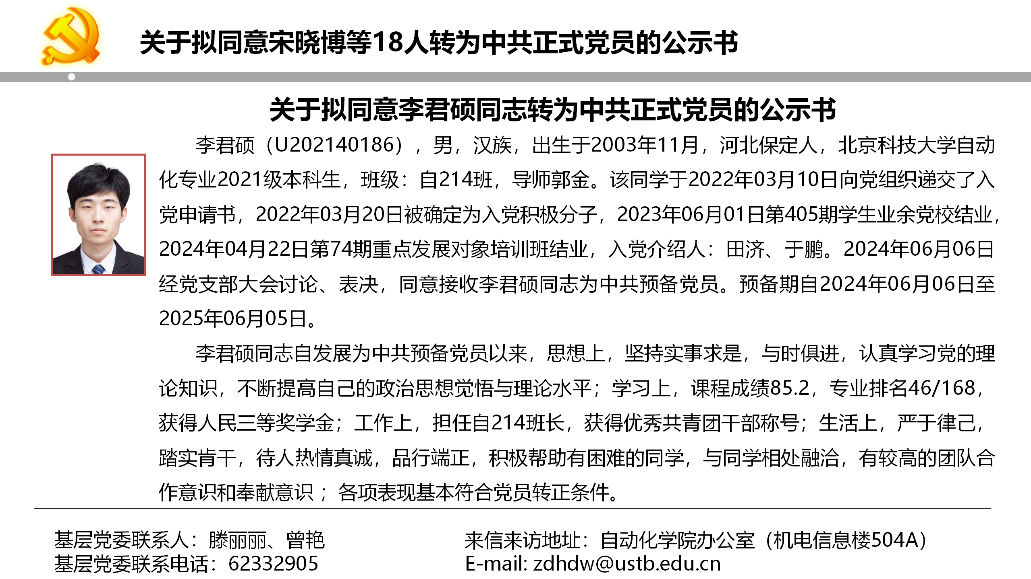 关于拟同意宋晓博等18人转为中共正式党员的公示书

关于拟同意李君硕同志转为中共正式党员的公示书

李君硕（U202140186），男，汉族，出生于2003年11月，河北保定人，北京科技大学自动化专业2021级本科生，班级：自214班，导师郭金。该同学于2022年03月10日向党组织递交了入党申请书，2022年03月20日被确定为入党积极分子，2023年06月01日第405期学生业余党校结业，2024年04月22日第74期重点发展对象培训班结业，入党介绍人：田济、于鹏。2024年06月06日经党支部大会讨论、表决，同意接收李君硕同志为中共预备党员。预备期自2024年06月06日至2025年06月05日。

李君硕同志自发展为中共预备党员以来，思想上，坚持实事求是，与时俱进，认真学习党的理论知识，不断提高自己的政治思想觉悟与理论水平；学习上，课程成绩85.2，专业排名46/168，获得人民三等奖学金；工作上，担任自214班长，获得优秀共青团干部称号；生活上，严于律己，踏实肯干，待人热情真诚，品行端正，积极帮助有困难的同学，与同学相处融洽，有较高的团队合作意识和奉献意识；各项表现基本符合党员转正条件。

基层党委联系人：滕丽丽、曾艳
基层党委联系电话：62332905

来信来访地址：自动化学院办公室（机电信息楼504A）
E-mail: zdhdw@ustb.edu.cn